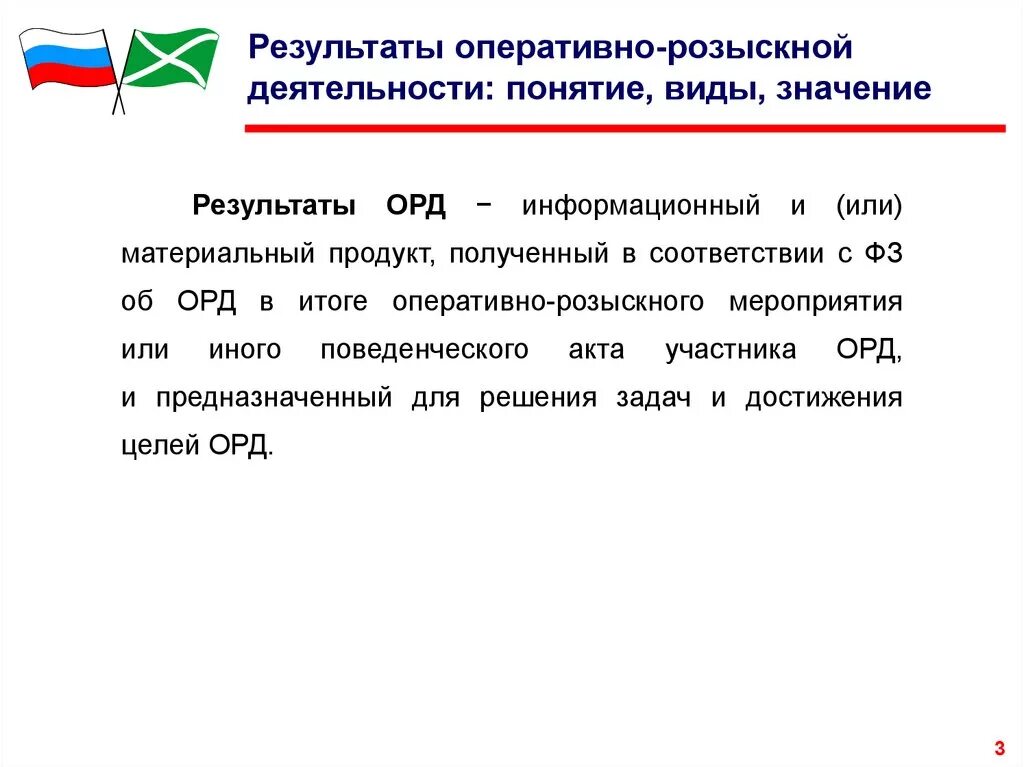 Результаты оперативно-розыскной деятельности: понятие, виды, значение

Результаты ОРД − информационный и (или) материальный продукт, полученный в соответствии с ФЗ об ОРД в итоге оперативно-розыскного мероприятия или иного поведенческого акта участника ОРД, и предназначенный для решения задач и достижения целей ОРД.

3